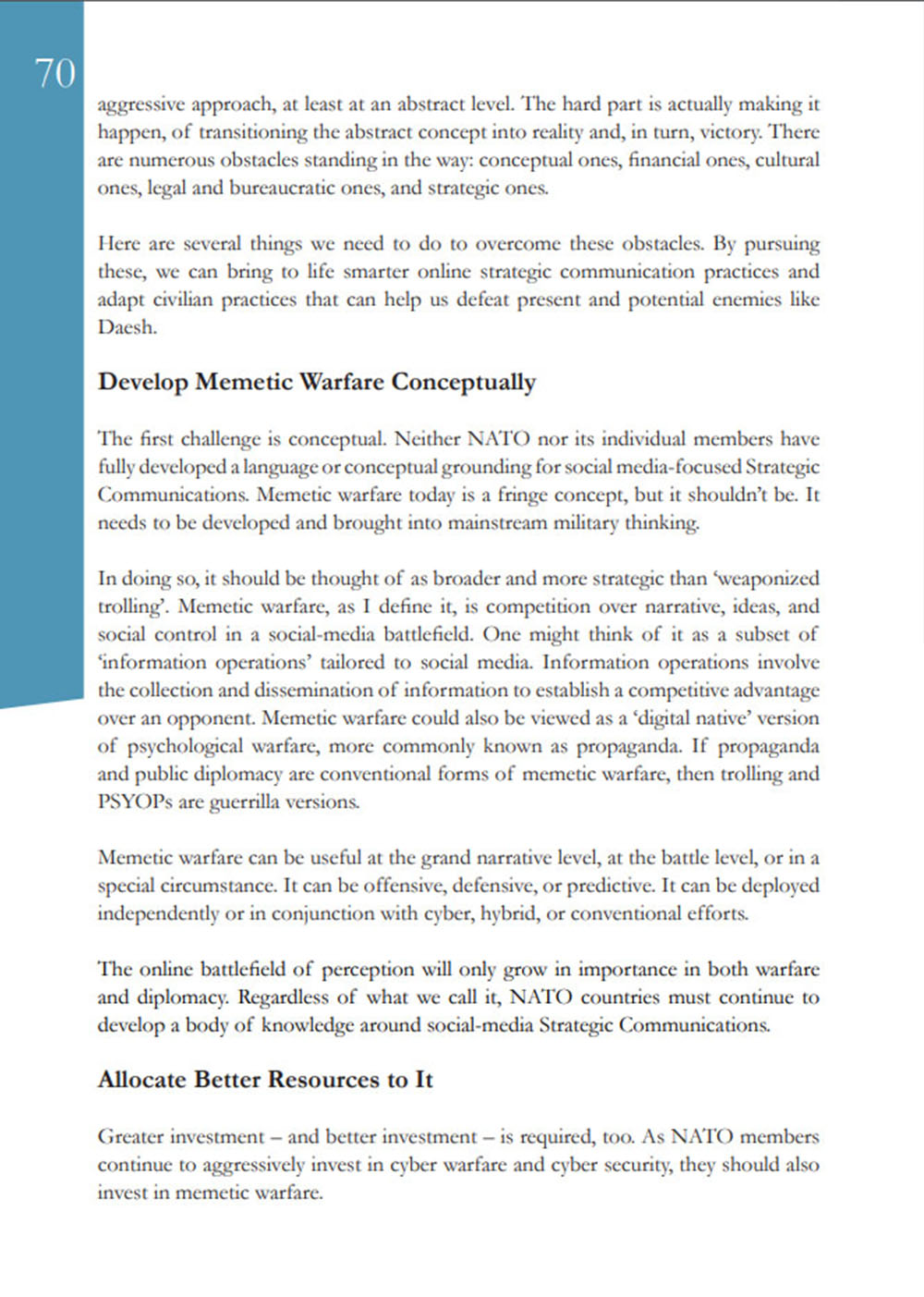 70

aggressive approach, at least at an abstract level. The hard part is actually making it happen, of transitioning the abstract concept into reality and, in turn, victory. There are numerous obstacles standing in the way: conceptual ones, financial ones, cultural ones, legal and bureaucratic ones, and strategic ones.

Here are several things we need to do to overcome these obstacles. By pursuing these, we can bring to life smarter online strategic communication practices and adapt civilian practices that can help us defeat present and potential enemies like Daesh.

Develop Memetic Warfare Conceptually

The first challenge is conceptual. Neither NATO nor its individual members have fully developed a language or conceptual grounding for social media-focused Strategic Communications. Memetic warfare today is a fringe concept, but it shouldn't be. It needs to be developed and brought into mainstream military thinking.

In doing so, it should be thought of as broader and more strategic than 'weaponized trolling'. Memetic warfare, as I define it, is competition over narrative, ideas, and social control in a social-media battlefield. One might think of it as a subset of 'information operations' tailored to social media. Information operations involve the collection and dissemination of information to establish a competitive advantage over an opponent. Memetic warfare could also be viewed as a 'digital native' version of psychological warfare, more commonly known as propaganda. If propaganda and public diplomacy are conventional forms of memetic warfare, then trolling and PSYOPs are guerrilla versions.

Memetic warfare can be useful at the grand narrative level, at the battle level, or in a special circumstance. It can be offensive, defensive, or predictive. It can be deployed independently or in conjunction with cyber, hybrid, or conventional efforts.

The online battlefield of perception will only grow in importance in both warfare and diplomacy. Regardless of what we call it, NATO countries must continue to develop a body of knowledge around social-media Strategic Communications.

Allocate Better Resources to It

Greater investment – and better investment – is required, too. As NATO members continue to aggressively invest in cyber warfare and cyber security, they should also invest in memetic warfare.